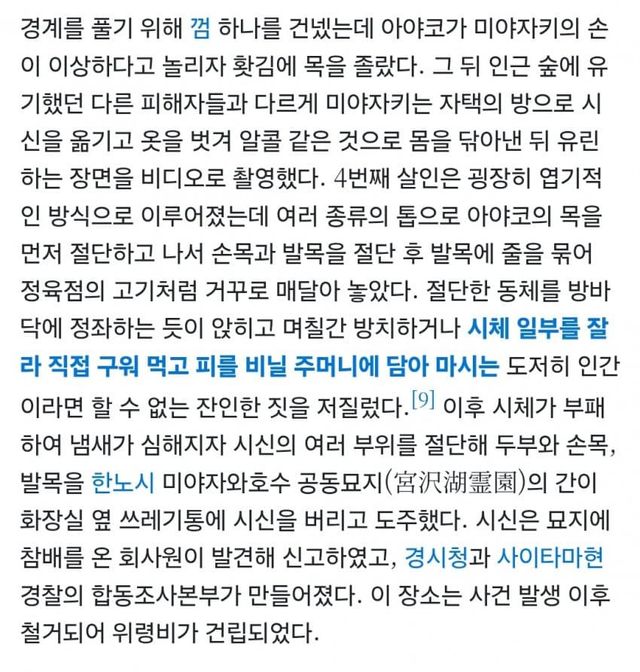 경계를 풀기 위해 껌 하나를 건넸는데 아야코가 미야자키의 손이 이상하다고 놀리자 홧김에 목을 졸랐다. 그 뒤 인근 숲에 유기했던 다른 피해자들과 다르게 미야자키는 자택의 방으로 시신을 옮기고 옷을 벗겨 알콜 같은 것으로 몸을 닦아낸 뒤 유린하는 장면을 비디오로 촬영했다. 4번째 살인은 굉장히 엽기적인 방식으로 이루어졌는데 여러 종류의 톱으로 아야코의 목을 먼저 절단하고 나서 손목과 발목을 절단 후 발목에 줄을 묶어 정육점의 고기처럼 거꾸로 매달아 놓았다. 절단한 동체를 방바닥에 정좌하는 듯이 앉히고 며칠간 방치하거나 시체 일부를 잘라 직접 구워 먹고 피를 비닐 주머니에 담아 마시는 도저히 인간이라면 할 수 없는 잔인한 짓을 저질렀다.[9] 이후 시체가 부패하여 냄새가 심해지자 시신의 여러 부위를 절단해 두부와 손목, 발목을 한노시 미야자와호수 공동묘지(宮沢湖霊園)의 간이 화장실 옆 쓰레기통에 시신을 버리고 도주했다. 시신은 묘지에 참배를 온 회사원이 발견해 신고하였고, 경시청과 사이타마현 경찰의 합동조사본부가 만들어졌다. 이 장소는 사건 발생 이후 철거되어 위령비가 건립되었다.